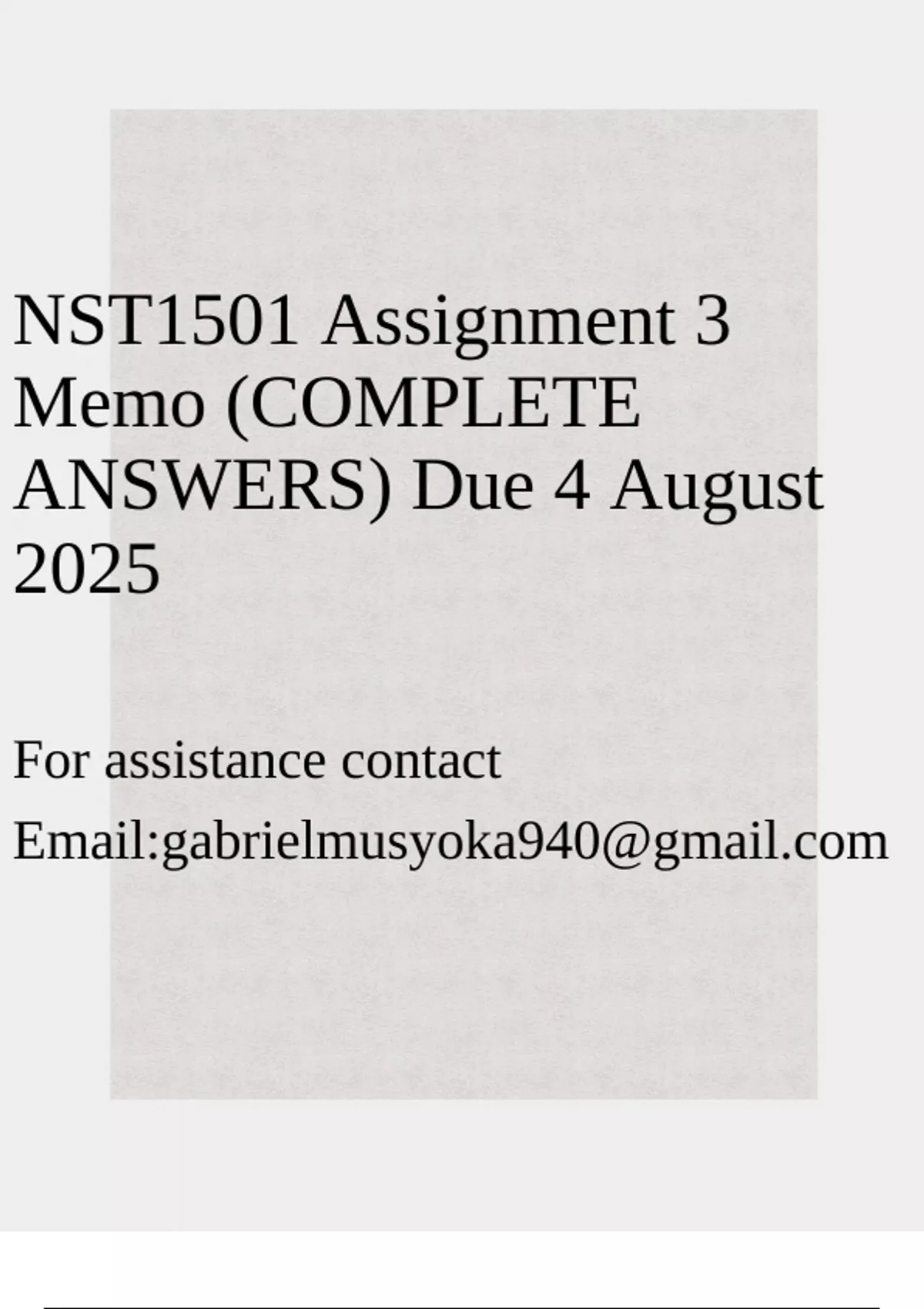 NST1501 Assignment 3 Memo (COMPLETE ANSWERS) Due 4 August 2025

For assistance contact

Email:gabrielmusyoka940@gmail.com